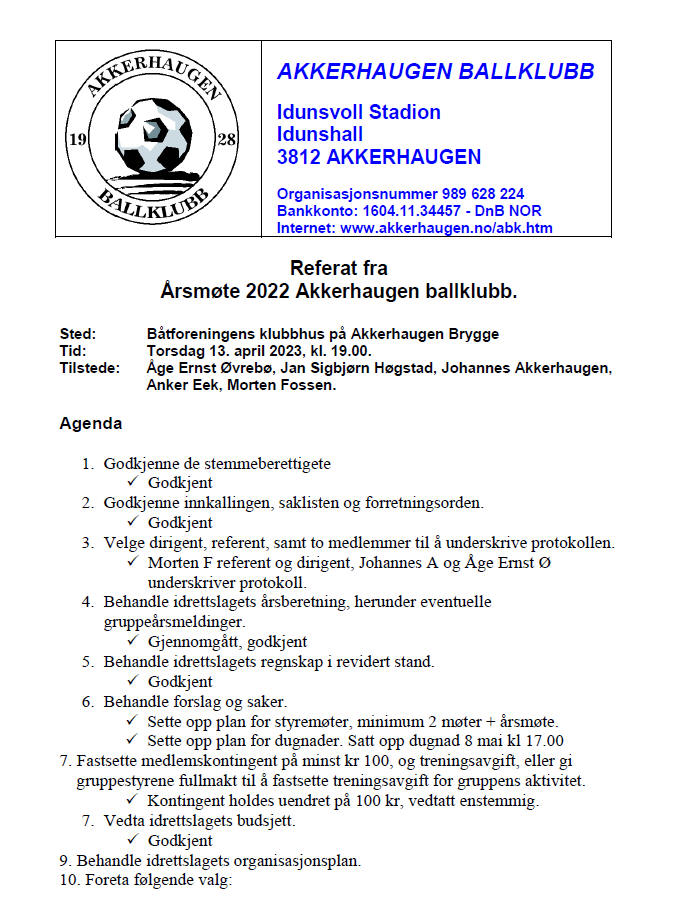 AKKERHAUGEN
19
28
BALLKLUBB

AKKERHAUGEN BALLKLUBB

Idunsvoll Stadion
Idunshall
3812 AKKERHAUGEN

Organisasjonsnummer 989 628 224
Bankkonto: 1604.11.34457 - DnB NOR
Internet: www.akkerhaugen.no/abk.htm

Referat fra
Årsmøte 2022 Akkerhaugen ballklubb.

Sted: Båtforeningens klubbhus på Akkerhaugen Brygge
Tid: Torsdag 13. april 2023, kl. 19.00.
Tilstede: Åge Ernst Øvrebø, Jan Sigbjørn Høgstad, Johannes Akkerhaugen, Anker Eek, Morten Fossen.

Agenda

1. Godkjenne de stemmeberettigete
✓ Godkjent
2. Godkjenne innkallingen, saklisten og forretningsorden.
✓ Godkjent
3. Velge dirigent, referent, samt to medlemmer til å underskrive protokollen.
✓ Morten F referent og dirigent, Johannes A og Åge Ernst Ø underskriver protokoll.
4. Behandle idrettslagets årsberetning, herunder eventuelle gruppeårsmeldinger.
✓ Gjennomgått, godkjent
5. Behandle idrettslagets regnskap i revidert stand.
✓ Godkjent
6. Behandle forslag og saker.
✓ Sette opp plan for styremøter, minimum 2 møter + årsmøte.
✓ Sette opp plan for dugnader. Satt opp dugnad 8 mai kl 17.00
7. Fastsette medlemskontingent på minst kr 100, og treningsavgift, eller gi gruppestyrene fullmakt til å fastsette treningsavgift for gruppens aktivitet.
✓ Kontingent holdes uendret på 100 kr, vedtatt enstemmig.
7. Vedta idrettslagets budsjett.
✓ Godkjent
9. Behandle idrettslagets organisasjonsplan.
10. Foreta følgende valg: